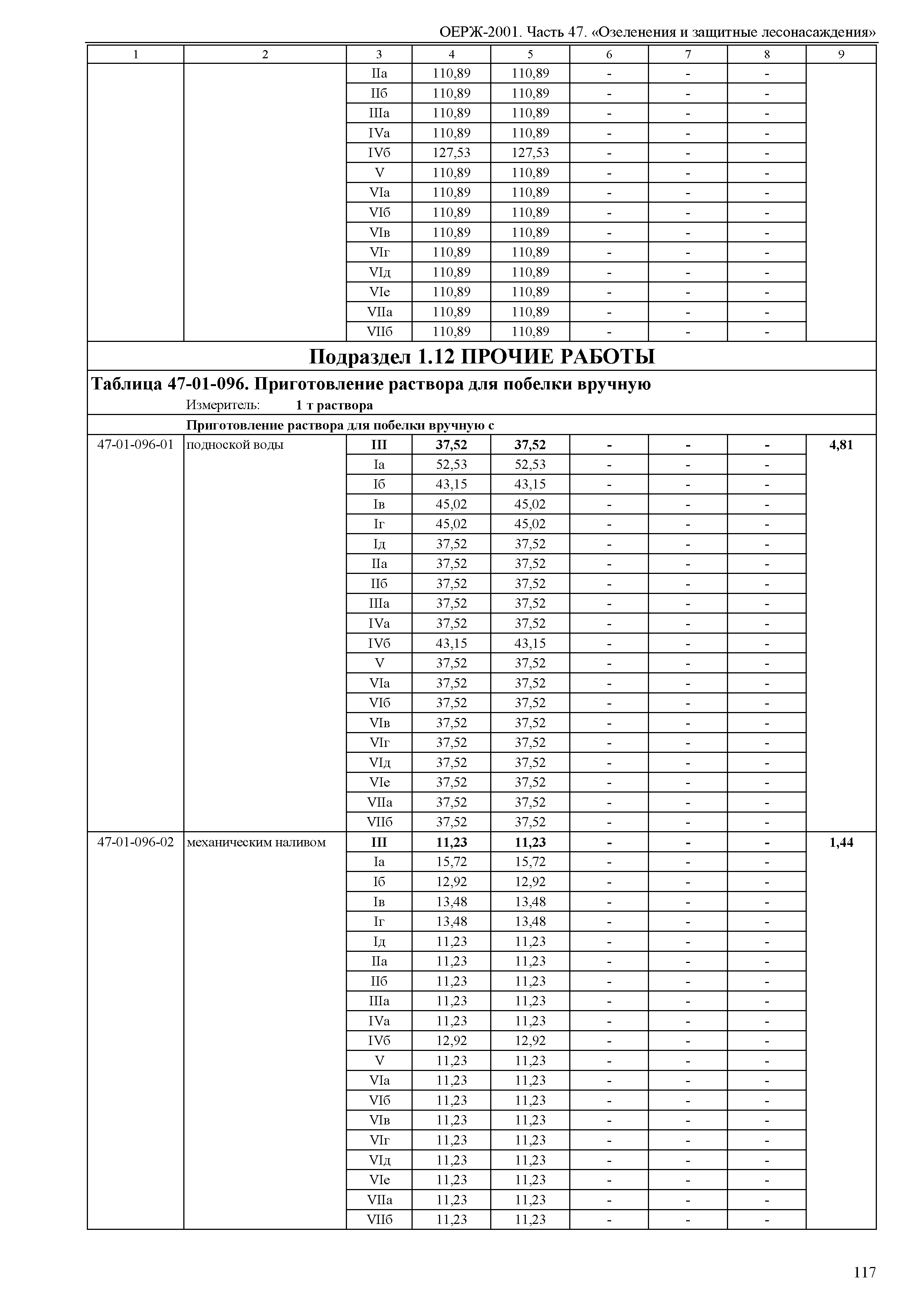 ОЕРЖ-2001. Часть 47. «Озеленения и защитные лесонасаждения»

| 1 | 2 | 3 | 4 | 5 | 6 | 7 | 8 | 9 |
|---|---|---|---|---|---|---|---|---|
| | | IIа | 110,89 | 110,89 | - | - | - | |
| | | IIб | 110,89 | 110,89 | - | - | - | |
| | | IIIа | 110,89 | 110,89 | - | - | - | |
| | | IVа | 110,89 | 110,89 | - | - | - | |
| | | IVб | 127,53 | 127,53 | - | - | - | |
| | | V | 110,89 | 110,89 | - | - | - | |
| | | VIа | 110,89 | 110,89 | - | - | - | |
| | | VIб | 110,89 | 110,89 | - | - | - | |
| | | VIв | 110,89 | 110,89 | - | - | - | |
| | | VIг | 110,89 | 110,89 | - | - | - | |
| | | VIд | 110,89 | 110,89 | - | - | - | |
| | | VIе | 110,89 | 110,89 | - | - | - | |
| | | VIIа | 110,89 | 110,89 | - | - | - | |
| | | VIIб | 110,89 | 110,89 | - | - | - | |

Подраздел 1.12 ПРОЧИЕ РАБОТЫ

Таблица 47-01-096. Приготовление раствора для побелки вручную

Измеритель: 1 т раствора

Приготовление раствора для побелки вручную с

| | | | | | | | | |
|---|---|---|---|---|---|---|---|---|
| 47-01-096-01 | подноской воды | III | 37,52 | 37,52 | - | - | - | 4,81 |
| | | Iа | 52,53 | 52,53 | - | - | - | |
| | | Iб | 43,15 | 43,15 | - | - | - | |
| | | Iв | 45,02 | 45,02 | - | - | - | |
| | | Iг | 45,02 | 45,02 | - | - | - | |
| | | Iд | 37,52 | 37,52 | - | - | - | |
| | | IIа | 37,52 | 37,52 | - | - | - | |
| | | IIб | 37,52 | 37,52 | - | - | - | |
| | | IIIа | 37,52 | 37,52 | - | - | - | |
| | | IVа | 37,52 | 37,52 | - | - | - | |
| | | IVб | 43,15 | 43,15 | - | - | - | |
| | | V | 37,52 | 37,52 | - | - | - | |
| | | VIа | 37,52 | 37,52 | - | - | - | |
| | | VIб | 37,52 | 37,52 | - | - | - | |
| | | VIв | 37,52 | 37,52 | - | - | - | |
| | | VIг | 37,52 | 37,52 | - | - | - | |
| | | VIд | 37,52 | 37,52 | - | - | - | |
| | | VIе | 37,52 | 37,52 | - | - | - | |
| | | VIIа | 37,52 | 37,52 | - | - | - | |
| | | VIIб | 37,52 | 37,52 | - | - | - | |
| 47-01-096-02 | механическим наливом | III | 11,23 | 11,23 | - | - | - | 1,44 |
| | | Iа | 15,72 | 15,72 | - | - | - | |
| | | Iб | 12,92 | 12,92 | - | - | - | |
| | | Iв | 13,48 | 13,48 | - | - | - | |
| | | Iг | 13,48 | 13,48 | - | - | - | |
| | | Iд | 11,23 | 11,23 | - | - | - | |
| | | IIа | 11,23 | 11,23 | - | - | - | |
| | | IIб | 11,23 | 11,23 | - | - | - | |
| | | IIIа | 11,23 | 11,23 | - | - | - | |
| | | IVа | 11,23 | 11,23 | - | - | - | |
| | | IVб | 12,92 | 12,92 | - | - | - | |
| | | V | 11,23 | 11,23 | - | - | - | |
| | | VIа | 11,23 | 11,23 | - | - | - | |
| | | VIб | 11,23 | 11,23 | - | - | - | |
| | | VIв | 11,23 | 11,23 | - | - | - | |
| | | VIг | 11,23 | 11,23 | - | - | - | |
| | | VIд | 11,23 | 11,23 | - | - | - | |
| | | VIе | 11,23 | 11,23 | - | - | - | |
| | | VIIа | 11,23 | 11,23 | - | - | - | |
| | | VIIб | 11,23 | 11,23 | - | - | - | |

117